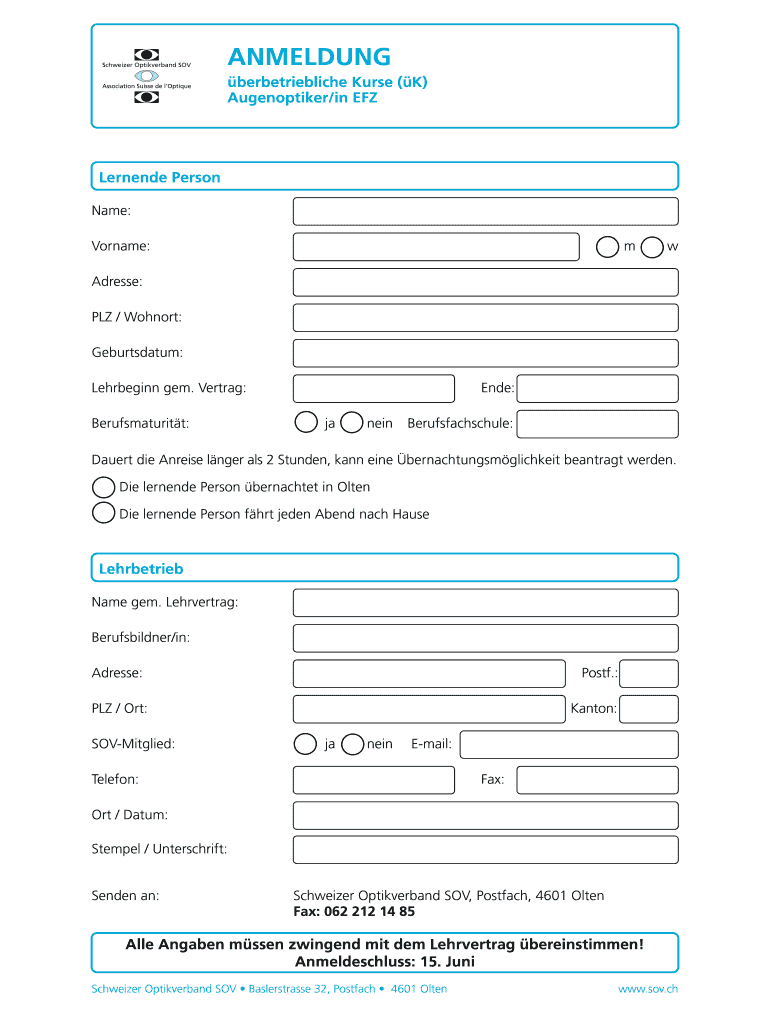 Schweizer Optikverband SOV
Association Suisse de l'Optique

ANMELDUNG
überbetriebliche Kurse (üK)
Augenoptiker/in EFZ

Lernende Person

Name:

Vorname: m w

Adresse:

PLZ / Wohnort:

Geburtsdatum:

Lehrbeginn gem. Vertrag: Ende:

Berufsmaturität: ja nein Berufsfachschule:

Dauert die Anreise länger als 2 Stunden, kann eine Übernachtungsmöglichkeit beantragt werden.

Die lernende Person übernachtet in Olten

Die lernende Person fährt jeden Abend nach Hause

Lehrbetrieb

Name gem. Lehrvertrag:

Berufsbildner/in:

Adresse: Postf.:

PLZ / Ort: Kanton:

SOV-Mitglied: ja nein E-mail:

Telefon: Fax:

Ort / Datum:

Stempel / Unterschrift:

Senden an: Schweizer Optikverband SOV, Postfach, 4601 Olten
Fax: 062 212 14 85

Alle Angaben müssen zwingend mit dem Lehrvertrag übereinstimmen!
Anmeldeschluss: 15. Juni

Schweizer Optikverband SOV • Baslerstrasse 32, Postfach • 4601 Olten www.sov.ch